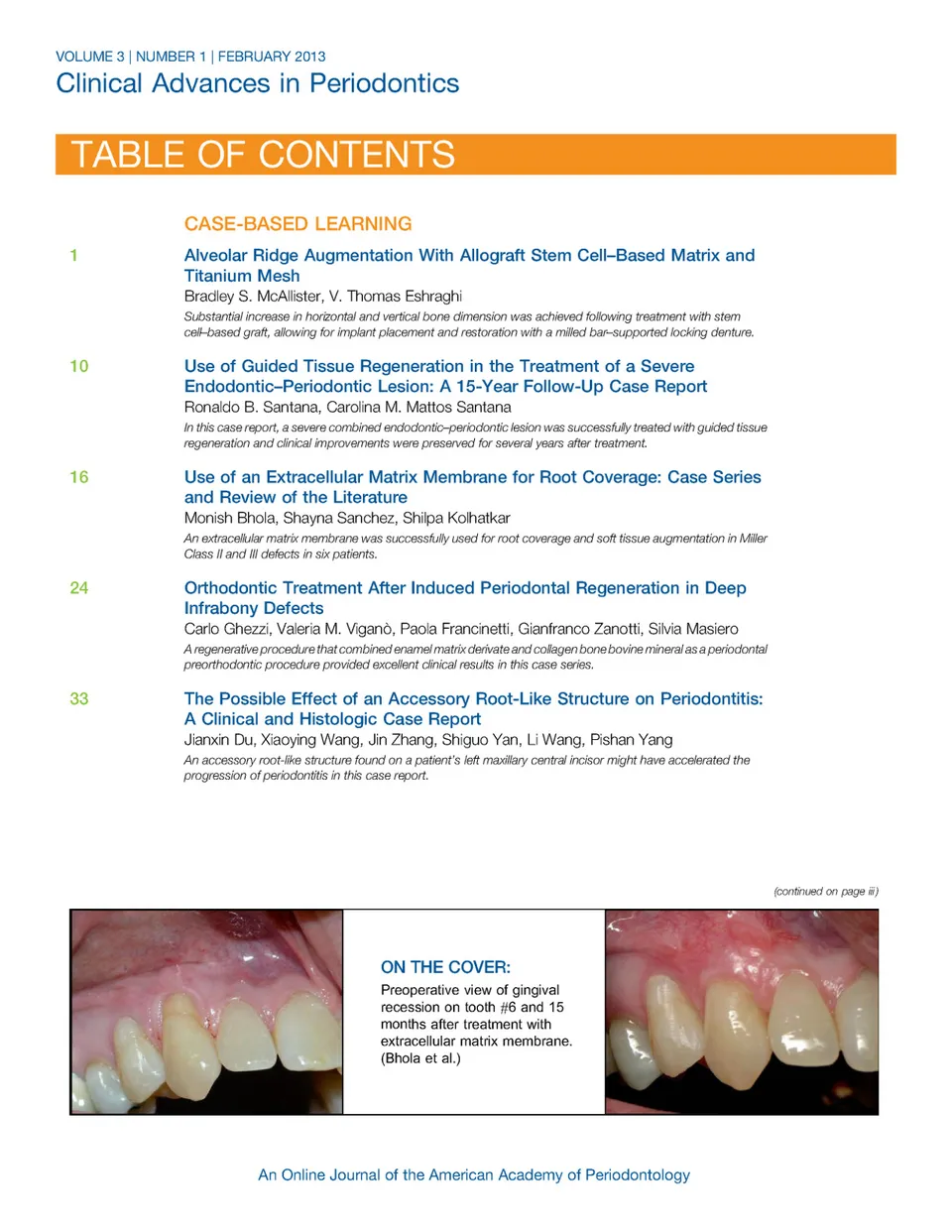 VOLUME 3 | NUMBER 1 | FEBRUARY 2013
Clinical Advances in Periodontics

TABLE OF CONTENTS

CASE-BASED LEARNING

1
Alveolar Ridge Augmentation With Allograft Stem Cell–Based Matrix and Titanium Mesh
Bradley S. McAllister, V. Thomas Eshraghi
Substantial increase in horizontal and vertical bone dimension was achieved following treatment with stem cell–based graft, allowing for implant placement and restoration with a milled bar–supported locking denture.

10
Use of Guided Tissue Regeneration in the Treatment of a Severe Endodontic–Periodontic Lesion: A 15-Year Follow-Up Case Report
Ronaldo B. Santana, Carolina M. Mattos Santana
In this case report, a severe combined endodontic–periodontic lesion was successfully treated with guided tissue regeneration and clinical improvements were preserved for several years after treatment.

16
Use of an Extracellular Matrix Membrane for Root Coverage: Case Series and Review of the Literature
Monish Bhola, Shayna Sanchez, Shilpa Kolhatkar
An extracellular matrix membrane was successfully used for root coverage and soft tissue augmentation in Miller Class II and III defects in six patients.

24
Orthodontic Treatment After Induced Periodontal Regeneration in Deep Infrabony Defects
Carlo Ghezzi, Valeria M. Viganò, Paola Francinetti, Gianfranco Zanotti, Silvia Masiero
A regenerative procedure that combined enamel matrix derivate and collagen bone bovine mineral as a periodontal preorthodontic procedure provided excellent clinical results in this case series.

33
The Possible Effect of an Accessory Root-Like Structure on Periodontitis: A Clinical and Histologic Case Report
Jianxin Du, Xiaoying Wang, Jin Zhang, Shiguo Yan, Li Wang, Pishan Yang
An accessory root-like structure found on a patient's left maxillary central incisor might have accelerated the progression of periodontitis in this case report.

(continued on page iii)

ON THE COVER:
Preoperative view of gingival recession on tooth #6 and 15 months after treatment with extracellular matrix membrane. (Bhola et al.)

An Online Journal of the American Academy of Periodontology